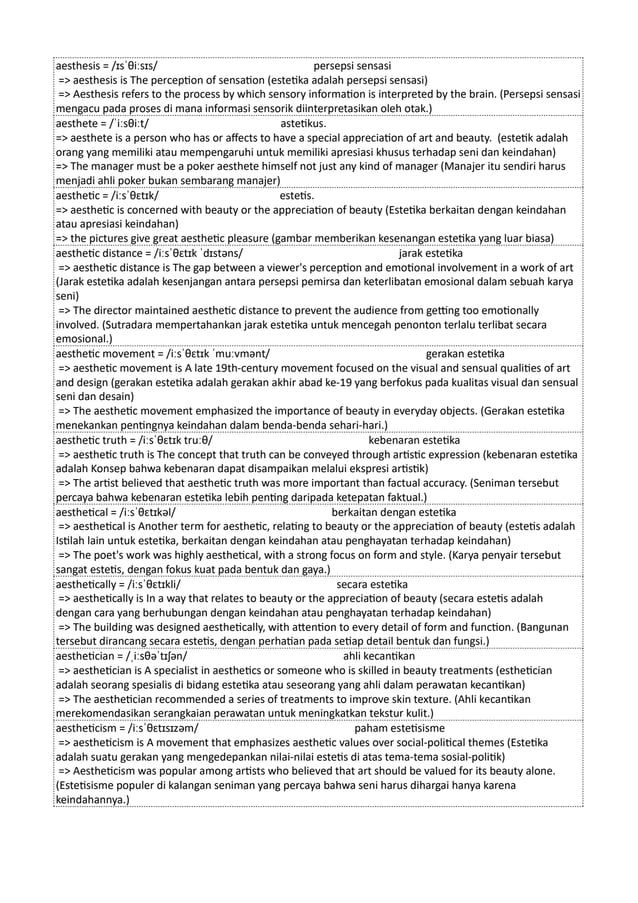 aesthesis = /ɪsˈθiːsɪs/ persepsi sensasi
=> aesthesis is The perception of sensation (estetika adalah persepsi sensasi)
=> Aesthesis refers to the process by which sensory information is interpreted by the brain. (Persepsi sensasi mengacu pada proses di mana informasi sensorik diinterpretasikan oleh otak.)

aesthete = /ˈiːsθiːt/ astetikus.
=> aesthete is a person who has or affects to have a special appreciation of art and beauty. (estetik adalah orang yang memiliki atau mempengaruhi untuk memiliki apresiasi khusus terhadap seni dan keindahan)
=> The manager must be a poker aesthete himself not just any kind of manager (Manajer itu sendiri harus menjadi ahli poker bukan sembarang manajer)

aesthetic = /iːsˈθɛtɪk/ estetis.
=> aesthetic is concerned with beauty or the appreciation of beauty (Estetika berkaitan dengan keindahan atau apresiasi keindahan)
=> the pictures give great aesthetic pleasure (gambar memberikan kesenangan estetika yang luar biasa)

aesthetic distance = /iːsˈθɛtɪk ˈdɪstəns/ jarak estetika
=> aesthetic distance is The gap between a viewer's perception and emotional involvement in a work of art (Jarak estetika adalah kesenjangan antara persepsi pemirsa dan keterlibatan emosional dalam sebuah karya seni)
=> The director maintained aesthetic distance to prevent the audience from getting too emotionally involved. (Sutradara mempertahankan jarak estetika untuk mencegah penonton terlalu terlibat secara emosional.)

aesthetic movement = /iːsˈθɛtɪk ˈmuːvmənt/ gerakan estetika
=> aesthetic movement is A late 19th-century movement focused on the visual and sensual qualities of art and design (gerakan estetika adalah gerakan akhir abad ke-19 yang berfokus pada kualitas visual dan sensual seni dan desain)
=> The aesthetic movement emphasized the importance of beauty in everyday objects. (Gerakan estetika menekankan pentingnya keindahan dalam benda-benda sehari-hari.)

aesthetic truth = /iːsˈθɛtɪk truːθ/ kebenaran estetika
=> aesthetic truth is The concept that truth can be conveyed through artistic expression (kebenaran estetika adalah Konsep bahwa kebenaran dapat disampaikan melalui ekspresi artistik)
=> The artist believed that aesthetic truth was more important than factual accuracy. (Seniman tersebut percaya bahwa kebenaran estetika lebih penting daripada ketepatan faktual.)

aesthetical = /iːsˈθɛtɪkəl/ berkaitan dengan estetika
=> aesthetical is Another term for aesthetic, relating to beauty or the appreciation of beauty (estetis adalah Istilah lain untuk estetika, berkaitan dengan keindahan atau penghayatan terhadap keindahan)
=> The poet's work was highly aesthetical, with a strong focus on form and style. (Karya penyair tersebut sangat estetis, dengan fokus kuat pada bentuk dan gaya.)

aesthetically = /iːsˈθɛtɪkli/ secara estetika
=> aesthetically is In a way that relates to beauty or the appreciation of beauty (secara estetis adalah dengan cara yang berhubungan dengan keindahan atau penghayatan terhadap keindahan)
=> The building was designed aesthetically, with attention to every detail of form and function. (Bangunan tersebut dirancang secara estetis, dengan perhatian pada setiap detail bentuk dan fungsi.)

aesthetician = /ˌiːsθəˈtɪʃən/ ahli kecantikan
=> aesthetician is A specialist in aesthetics or someone who is skilled in beauty treatments (esthetician adalah seorang spesialis di bidang estetika atau seseorang yang ahli dalam perawatan kecantikan)
=> The aesthetician recommended a series of treatments to improve skin texture. (Ahli kecantikan merekomendasikan serangkaian perawatan untuk meningkatkan tekstur kulit.)

aestheticism = /iːsˈθɛtɪsɪzəm/ paham estetisisme
=> aestheticism is A movement that emphasizes aesthetic values over social-political themes (Estetika adalah suatu gerakan yang mengedepankan nilai-nilai estetis di atas tema-tema sosial-politik)
=> Aestheticism was popular among artists who believed that art should be valued for its beauty alone. (Estetisisme populer di kalangan seniman yang percaya bahwa seni harus dihargai hanya karena keindahannya.)